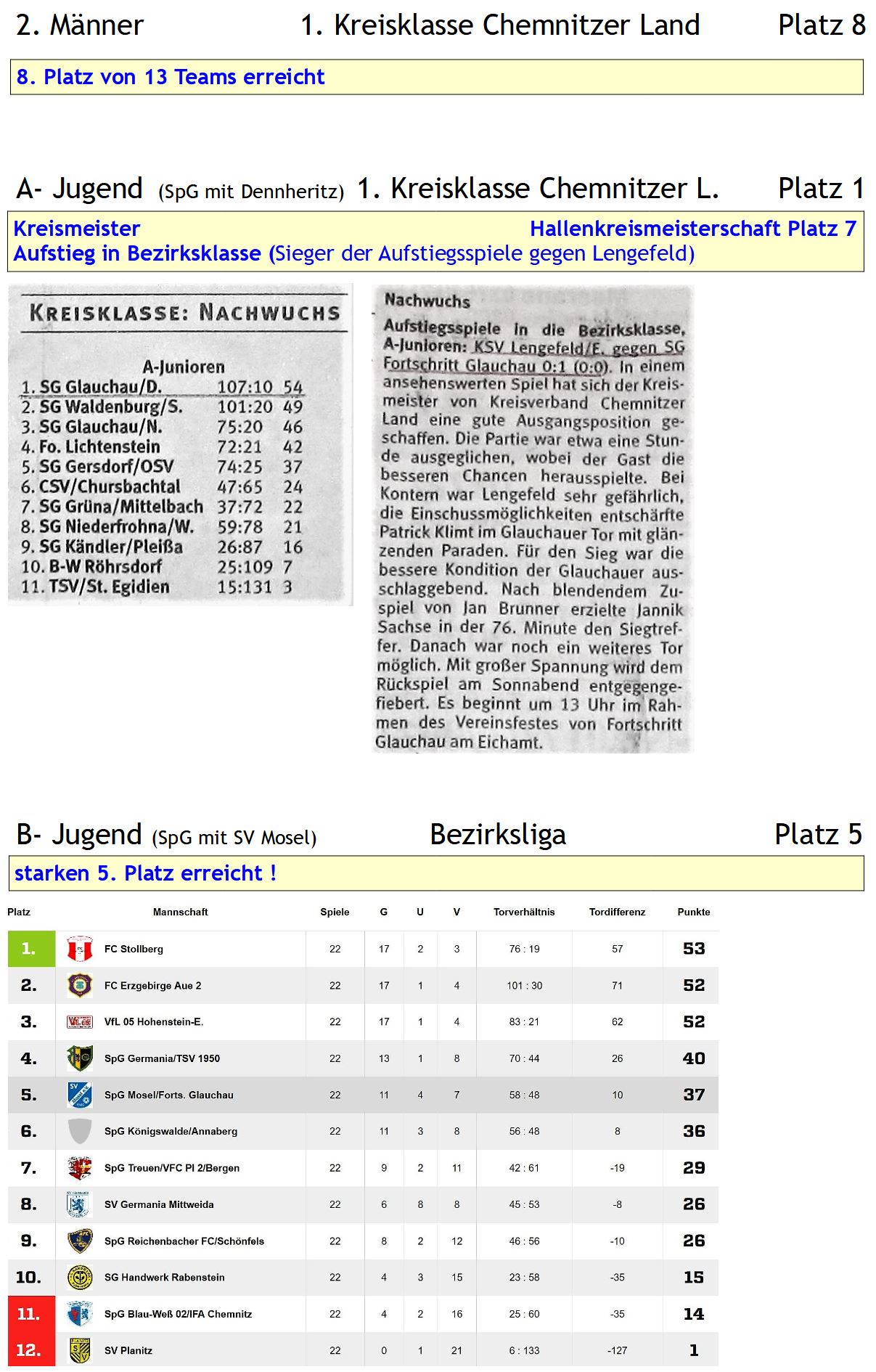 2. Männer 1. Kreisklasse Chemnitzer Land Platz 8

8. Platz von 13 Teams erreicht

A- Jugend (SpG mit Dennheritz) 1. Kreisklasse Chemnitzer L. Platz 1

Kreismeister Hallenkreismeisterschaft Platz 7
Aufstieg in Bezirksklasse (Sieger der Aufstiegsspiele gegen Lengefeld)

KREISKLASSE: NACHWUCHS

A-Junioren

| | | |
|---|---|---|
| 1. SG Glauchau/D. | 107:10 | 54 |
| 2. SG Waldenburg/S. | 101:20 | 49 |
| 3. SG Glauchau/N. | 75:20 | 46 |
| 4. Fo. Lichtenstein | 72:21 | 42 |
| 5. SG Gersdorf/OSV | 74:25 | 37 |
| 6. CSV/Chursbachtal | 47:65 | 24 |
| 7. SG Grüna/Mittelbach | 37:72 | 22 |
| 8. SG Niederfrohna/W. | 59:78 | 21 |
| 9. SG Kändler/Pleißa | 26:87 | 16 |
| 10. B-W Röhrsdorf | 25:109 | 7 |
| 11. TSV/St. Egidien | 15:131 | 3 |

Nachwuchs

Aufstiegsspiele in die Bezirksklasse, A-Junioren: KSV Lengefeld/E. gegen SG Fortschritt Glauchau 0:1 (0:0). In einem ansehenswerten Spiel hat sich der Kreismeister von Kreisverband Chemnitzer Land eine gute Ausgangsposition geschaffen. Die Partie war etwa eine Stunde ausgeglichen, wobei der Gast die besseren Chancen herausspielte. Bei Kontern war Lengefeld sehr gefährlich, die Einschussmöglichkeiten entschärfte Patrick Klimt im Glauchauer Tor mit glänzenden Paraden. Für den Sieg war die bessere Kondition der Glauchauer ausschlaggebend. Nach blendendem Zuspiel von Jan Brunner erzielte Jannik Sachse in der 76. Minute den Siegtreffer. Danach war noch ein weiteres Tor möglich. Mit großer Spannung wird dem Rückspiel am Sonnabend entgegengefiebert. Es beginnt um 13 Uhr im Rahmen des Vereinsfestes von Fortschritt Glauchau am Eichamt.

B- Jugend (SpG mit SV Mosel) Bezirksliga Platz 5

starken 5. Platz erreicht !

| Platz | Mannschaft | Spiele | G | U | V | Torverhältnis | Tordifferenz | Punkte |
|---|---|---|---|---|---|---|---|---|
| 1. | FC Stollberg | 22 | 17 | 2 | 3 | 76 : 19 | 57 | 53 |
| 2. | FC Erzgebirge Aue 2 | 22 | 17 | 1 | 4 | 101 : 30 | 71 | 52 |
| 3. | VfL 05 Hohenstein-E. | 22 | 17 | 1 | 4 | 83 : 21 | 62 | 52 |
| 4. | SpG Germania/TSV 1950 | 22 | 13 | 1 | 8 | 70 : 44 | 26 | 40 |
| 5. | SpG Mosel/Forts. Glauchau | 22 | 11 | 4 | 7 | 58 : 48 | 10 | 37 |
| 6. | SpG Königswalde/Annaberg | 22 | 11 | 3 | 8 | 56 : 48 | 8 | 36 |
| 7. | SpG Treuen/VFC Pl 2/Bergen | 22 | 9 | 2 | 11 | 42 : 61 | -19 | 29 |
| 8. | SV Germania Mittweida | 22 | 6 | 8 | 8 | 45 : 53 | -8 | 26 |
| 9. | SpG Reichenbacher FC/Schönfels | 22 | 8 | 2 | 12 | 46 : 56 | -10 | 26 |
| 10. | SG Handwerk Rabenstein | 22 | 4 | 3 | 15 | 23 : 58 | -35 | 15 |
| 11. | SpG Blau-Weß 02/IFA Chemnitz | 22 | 4 | 2 | 16 | 25 : 60 | -35 | 14 |
| 12. | SV Planitz | 22 | 0 | 1 | 21 | 6 : 133 | -127 | 1 |